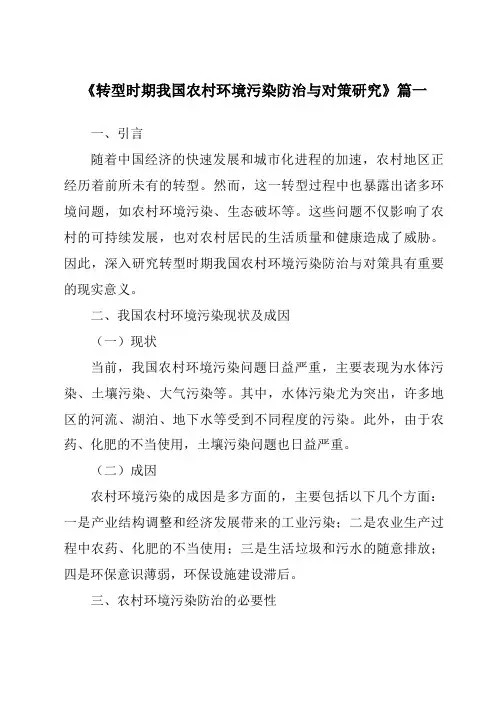 《转型时期我国农村环境污染防治与对策研究》篇一

一、引言

随着中国经济的快速发展和城市化进程的加速，农村地区正经历着前所未有的转型。然而，这一转型过程中也暴露出诸多环境问题，如农村环境污染、生态破坏等。这些问题不仅影响了农村的可持续发展，也对农村居民的生活质量和健康造成了威胁。因此，深入研究转型时期我国农村环境污染防治与对策具有重要的现实意义。

二、我国农村环境污染现状及成因

（一）现状

当前，我国农村环境污染问题日益严重，主要表现为水体污染、土壤污染、大气污染等。其中，水体污染尤为突出，许多地区的河流、湖泊、地下水等受到不同程度的污染。此外，由于农药、化肥的不当使用，土壤污染问题也日益严重。

（二）成因

农村环境污染的成因是多方面的，主要包括以下几个方面：一是产业结构调整和经济发展带来的工业污染；二是农业生产过程中农药、化肥的不当使用；三是生活垃圾和污水的随意排放；四是环保意识薄弱，环保设施建设滞后。

三、农村环境污染防治的必要性